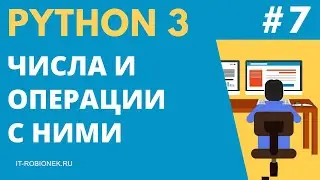 PYTHON 3

#7

ЧИСЛА И ОПЕРАЦИИ С НИМИ

IT-ROBIONEK.RU